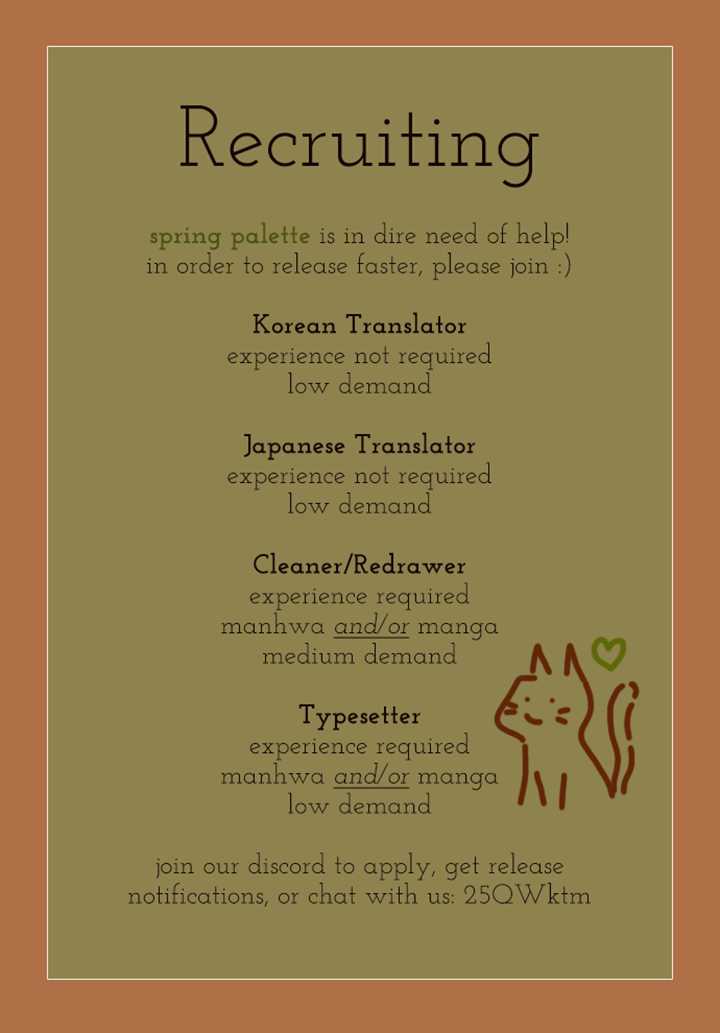 Recruiting

spring palette is in dire need of help!
in order to release faster, please join :)

Korean Translator
experience not required
low demand

Japanese Translator
experience not required
low demand

Cleaner/Redrawer
experience required
manhwa and/or manga
medium demand

Typesetter
experience required
manhwa and/or manga
low demand

join our discord to apply, get release notifications, or chat with us: 25QWktm